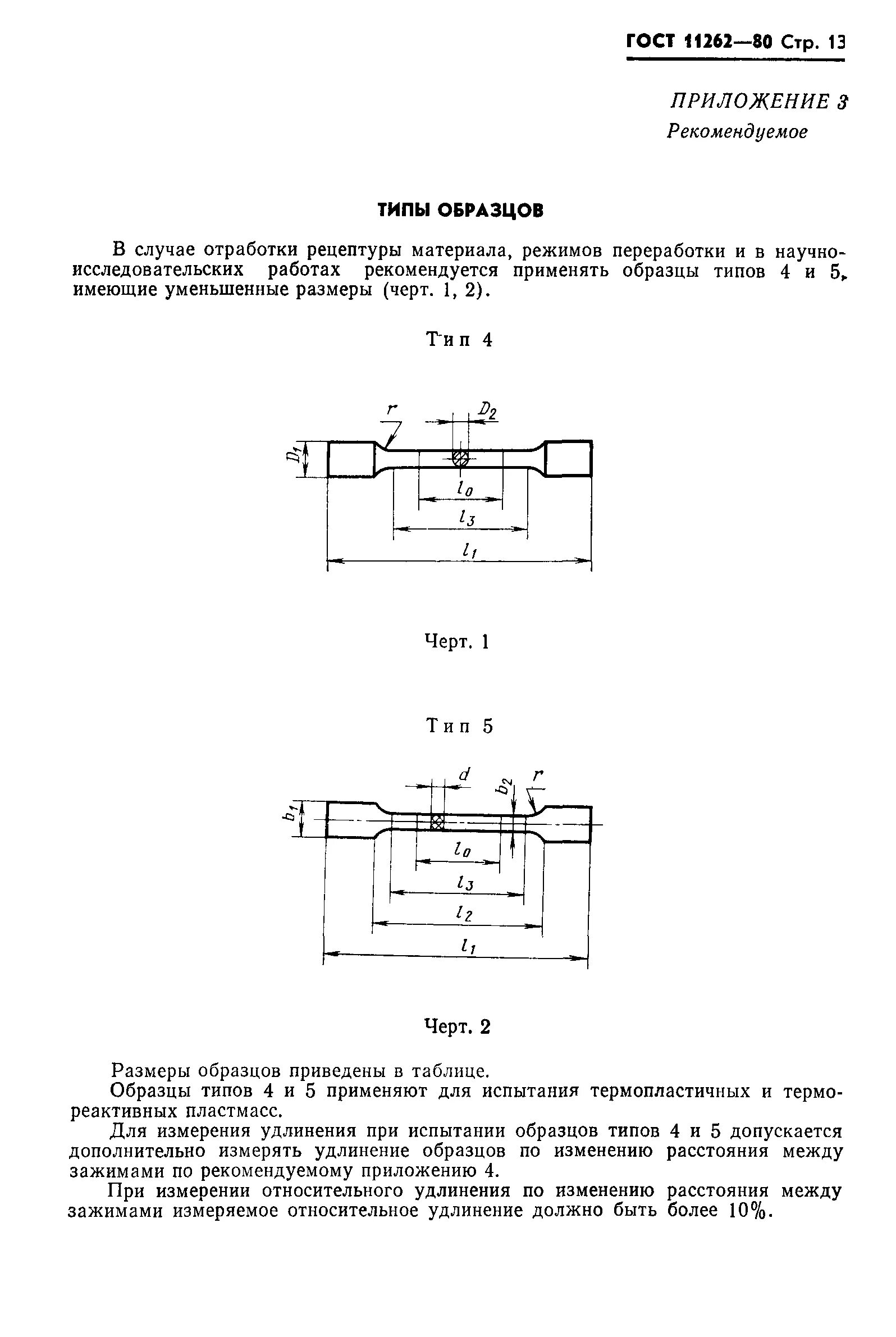 ГОСТ 11262—80 Стр. 13

ПРИЛОЖЕНИЕ 3
Рекомендуемое

ТИПЫ ОБРАЗЦОВ

В случае отработки рецептуры материала, режимов переработки и в научно-исследовательских работах рекомендуется применять образцы типов 4 и 5, имеющие уменьшенные размеры (черт. 1, 2).

Тип 4

$r$
$D_2$
$D_1$
$l_0$
$l_3$
$l_1$

Черт. 1

Тип 5

$d$
$b_2$
$r$
$b_1$
$l_0$
$l_3$
$l_2$
$l_1$

Черт. 2

Размеры образцов приведены в таблице.

Образцы типов 4 и 5 применяют для испытания термопластичных и термореактивных пластмасс.

Для измерения удлинения при испытании образцов типов 4 и 5 допускается дополнительно измерять удлинение образцов по изменению расстояния между зажимами по рекомендуемому приложению 4.

При измерении относительного удлинения по изменению расстояния между зажимами измеряемое относительное удлинение должно быть более 10%.